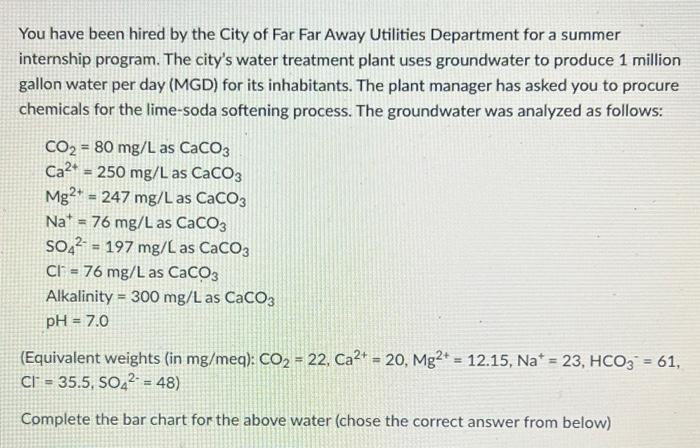 You have been hired by the City of Far Far Away Utilities Department for a summer internship program. The city's water treatment plant uses groundwater to produce 1 million gallon water per day (MGD) for its inhabitants. The plant manager has asked you to procure chemicals for the lime-soda softening process. The groundwater was analyzed as follows:

$CO_2$ = 80 mg/L as $CaCO_3$
$Ca^{2+}$ = 250 mg/L as $CaCO_3$
$Mg^{2+}$ = 247 mg/L as $CaCO_3$
$Na^+$ = 76 mg/L as $CaCO_3$
$SO_4^{2-}$ = 197 mg/L as $CaCO_3$
$Cl^-$ = 76 mg/L as $CaCO_3$
Alkalinity = 300 mg/L as $CaCO_3$
pH = 7.0

(Equivalent weights (in mg/meq): $CO_2$ = 22, $Ca^{2+}$ = 20, $Mg^{2+}$ = 12.15, $Na^+$ = 23, $HCO_3^-$ = 61, $Cl^-$ = 35.5, $SO_4^{2-}$ = 48)

Complete the bar chart for the above water (chose the correct answer from below)